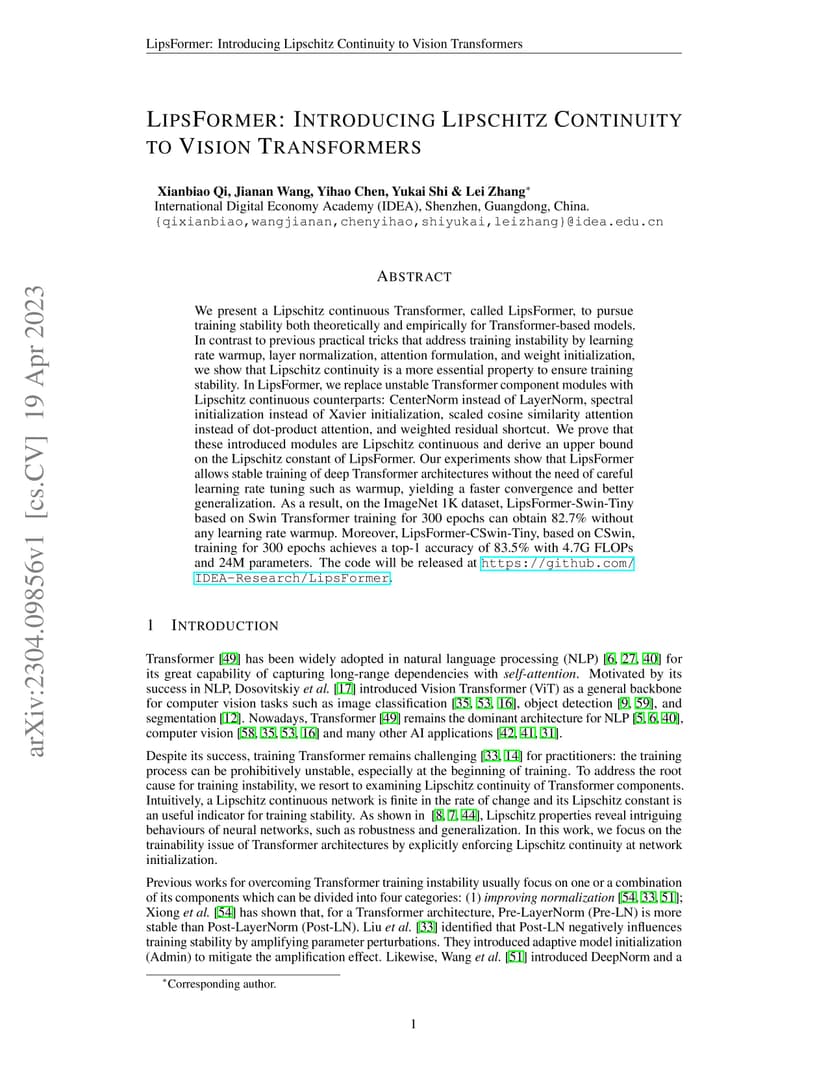 LipsFormer: Introducing Lipschitz Continuity to Vision Transformers

LIPSFORMER: INTRODUCING LIPSCHITZ CONTINUITY TO VISION TRANSFORMERS

Xianbiao Qi, Jianan Wang, Yihao Chen, Yukai Shi & Lei Zhang*
International Digital Economy Academy (IDEA), Shenzhen, Guangdong, China.
{qixianbiao,wangjianan,chenyihao,shiyukai,leizhang}@idea.edu.cn

arXiv:2304.09856v1 [cs.CV] 19 Apr 2023

ABSTRACT

We present a Lipschitz continuous Transformer, called LipsFormer, to pursue training stability both theoretically and empirically for Transformer-based models. In contrast to previous practical tricks that address training instability by learning rate warmup, layer normalization, attention formulation, and weight initialization, we show that Lipschitz continuity is a more essential property to ensure training stability. In LipsFormer, we replace unstable Transformer component modules with Lipschitz continuous counterparts: CenterNorm instead of LayerNorm, spectral initialization instead of Xavier initialization, scaled cosine similarity attention instead of dot-product attention, and weighted residual shortcut. We prove that these introduced modules are Lipschitz continuous and derive an upper bound on the Lipschitz constant of LipsFormer. Our experiments show that LipsFormer allows stable training of deep Transformer architectures without the need of careful learning rate tuning such as warmup, yielding a faster convergence and better generalization. As a result, on the ImageNet 1K dataset, LipsFormer-Swin-Tiny based on Swin Transformer training for 300 epochs can obtain 82.7% without any learning rate warmup. Moreover, LipsFormer-CSwin-Tiny, based on CSwin, training for 300 epochs achieves a top-1 accuracy of 83.5% with 4.7G FLOPs and 24M parameters. The code will be released at https://github.com/IDEA-Research/LipsFormer.

1 INTRODUCTION

Transformer [49] has been widely adopted in natural language processing (NLP) [6, 27, 40] for its great capability of capturing long-range dependencies with self-attention. Motivated by its success in NLP, Dosovitskiy et al. [17] introduced Vision Transformer (ViT) as a general backbone for computer vision tasks such as image classification [35, 53, 16], object detection [9, 59], and segmentation [12]. Nowadays, Transformer [49] remains the dominant architecture for NLP [5, 6, 40], computer vision [58, 35, 53, 16] and many other AI applications [42, 41, 31].

Despite its success, training Transformer remains challenging [33, 14] for practitioners: the training process can be prohibitively unstable, especially at the beginning of training. To address the root cause for training instability, we resort to examining Lipschitz continuity of Transformer components. Intuitively, a Lipschitz continuous network is finite in the rate of change and its Lipschitz constant is an useful indicator for training stability. As shown in [8, 7, 44], Lipschitz properties reveal intriguing behaviours of neural networks, such as robustness and generalization. In this work, we focus on the trainability issue of Transformer architectures by explicitly enforcing Lipschitz continuity at network initialization.

Previous works for overcoming Transformer training instability usually focus on one or a combination of its components which can be divided into four categories: (1) improving normalization [54, 33, 51]; Xiong et al. [54] has shown that, for a Transformer architecture, Pre-LayerNorm (Pre-LN) is more stable than Post-LayerNorm (Post-LN). Liu et al. [33] identified that Post-LN negatively influences training stability by amplifying parameter perturbations. They introduced adaptive model initialization (Admin) to mitigate the amplification effect. Likewise, Wang et al. [51] introduced DeepNorm and a

*Corresponding author.

1